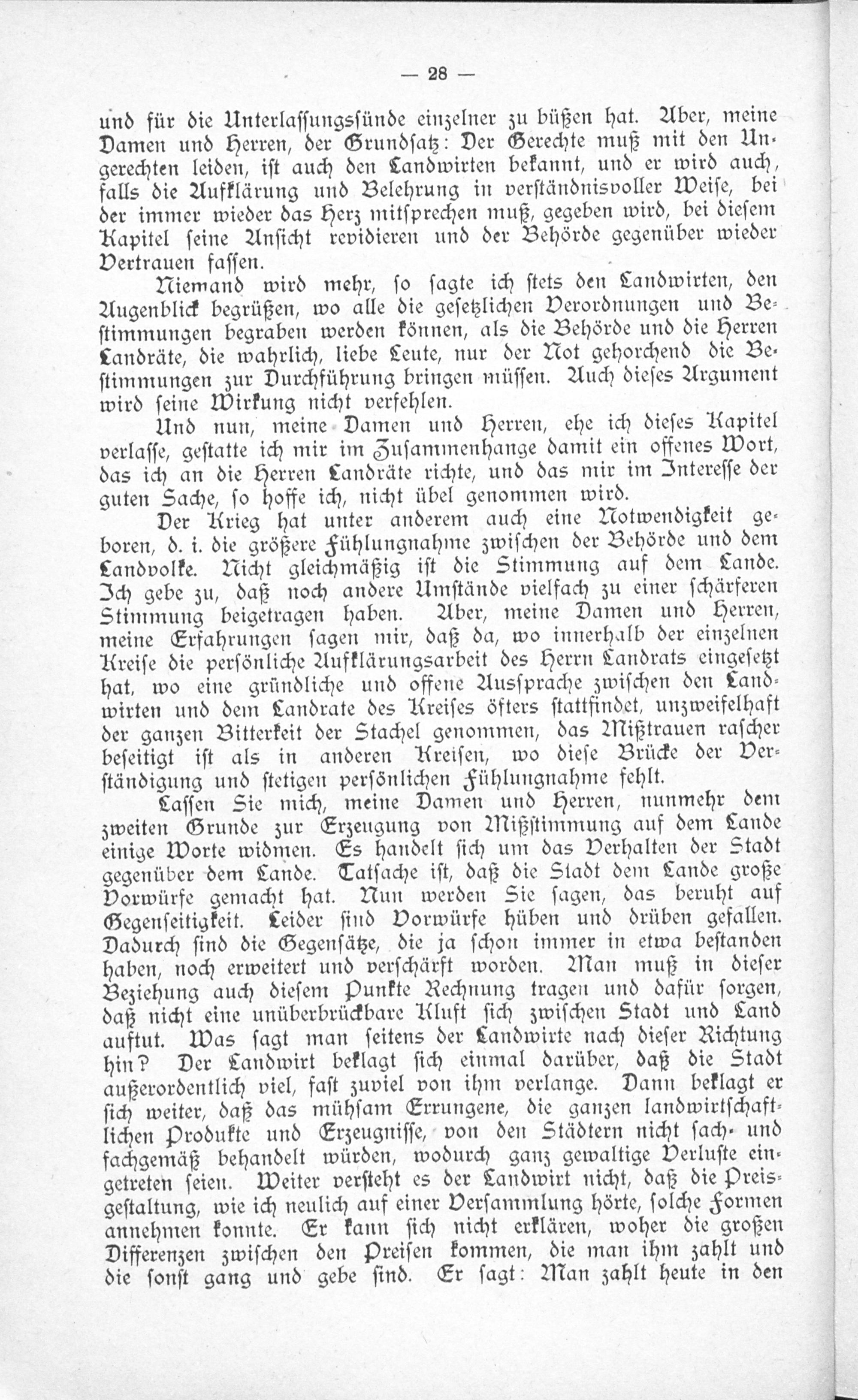 — 28 —

und für die Unterlassungssünde einzelner zu büßen hat. Aber, meine Damen und Herren, der Grundsatz: Der Gerechte muß mit den Ungerechten leiden, ist auch den Landwirten bekannt, und er wird auch, falls die Aufklärung und Belehrung in verständnisvoller Weise, bei der immer wieder das Herz mitsprechen muß, gegeben wird, bei diesem Kapitel seine Ansicht revidieren und der Behörde gegenüber wieder Vertrauen fassen.

Niemand wird mehr, so sagte ich stets den Landwirten, den Augenblick begrüßen, wo alle die gesetzlichen Verordnungen und Bestimmungen begraben werden können, als die Behörde und die Herren Landräte, die wahrlich, liebe Leute, nur der Not gehorchend die Bestimmungen zur Durchführung bringen müssen. Auch dieses Argument wird seine Wirkung nicht verfehlen.

Und nun, meine Damen und Herren, ehe ich dieses Kapitel verlasse, gestatte ich mir im Zusammenhange damit ein offenes Wort, das ich an die Herren Landräte richte, und das mir im Interesse der guten Sache, so hoffe ich, nicht übel genommen wird.

Der Krieg hat unter anderem auch eine Notwendigkeit geboren, d. i. die größere Fühlungnahme zwischen der Behörde und dem Landvolke. Nicht gleichmäßig ist die Stimmung auf dem Lande. Ich gebe zu, daß noch andere Umstände vielfach zu einer schärferen Stimmung beigetragen haben. Aber, meine Damen und Herren, meine Erfahrungen sagen mir, daß da, wo innerhalb der einzelnen Kreise die persönliche Aufklärungsarbeit des Herrn Landrats eingesetzt hat, wo eine gründliche und offene Aussprache zwischen den Landwirten und dem Landrate des Kreises öfters stattfindet, unzweifelhaft der ganzen Bitterkeit der Stachel genommen, das Mißtrauen rascher beseitigt ist als in anderen Kreisen, wo diese Brücke der Verständigung und stetigen persönlichen Fühlungnahme fehlt.

Lassen Sie mich, meine Damen und Herren, nunmehr dem zweiten Grunde zur Erzeugung von Mißstimmung auf dem Lande einige Worte widmen. Es handelt sich um das Verhalten der Stadt gegenüber dem Lande. Tatsache ist, daß die Stadt dem Lande große Vorwürfe gemacht hat. Nun werden Sie sagen, das beruht auf Gegenseitigkeit. Leider sind Vorwürfe hüben und drüben gefallen. Dadurch sind die Gegensätze, die ja schon immer in etwa bestanden haben, noch erweitert und verschärft worden. Man muß in dieser Beziehung auch diesem Punkte Rechnung tragen und dafür sorgen, daß nicht eine unüberbrückbare Kluft sich zwischen Stadt und Land auftut. Was sagt man seitens der Landwirte nach dieser Richtung hin? Der Landwirt beklagt sich einmal darüber, daß die Stadt außerordentlich viel, fast zuviel von ihm verlange. Dann beklagt er sich weiter, daß das mühsam Errungene, die ganzen landwirtschaftlichen Produkte und Erzeugnisse, von den Städtern nicht sach- und fachgemäß behandelt würden, wodurch ganz gewaltige Verluste eingetreten seien. Weiter versteht es der Landwirt nicht, daß die Preisgestaltung, wie ich neulich auf einer Versammlung hörte, solche Formen annehmen konnte. Er kann sich nicht erklären, woher die großen Differenzen zwischen den Preisen kommen, die man ihm zahlt und die sonst gang und gebe sind. Er sagt: Man zahlt heute in den